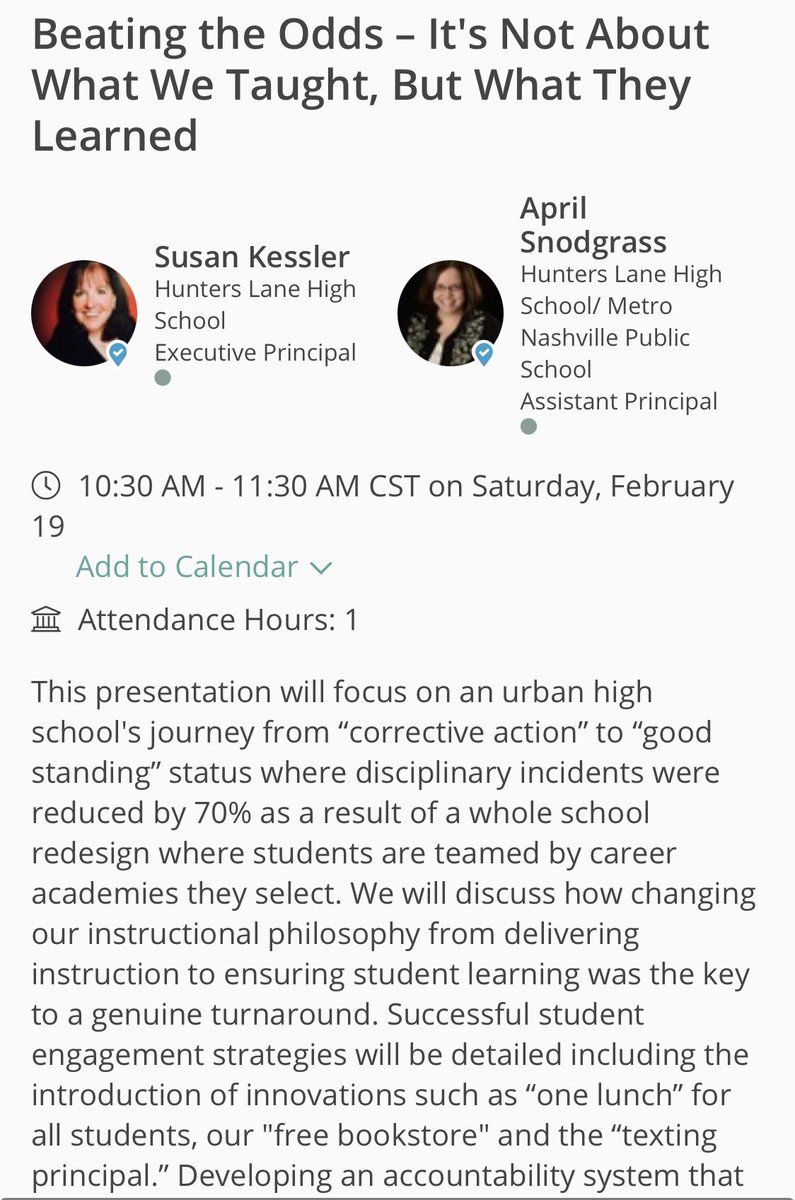 Beating the Odds – It's Not About What We Taught, But What They Learned

Susan Kessler
Hunters Lane High School
Executive Principal

April Snodgrass
Hunters Lane High School/ Metro Nashville Public School
Assistant Principal

10:30 AM - 11:30 AM CST on Saturday, February 19

Add to Calendar

Attendance Hours: 1

This presentation will focus on an urban high school's journey from “corrective action” to “good standing” status where disciplinary incidents were reduced by 70% as a result of a whole school redesign where students are teamed by career academies they select. We will discuss how changing our instructional philosophy from delivering instruction to ensuring student learning was the key to a genuine turnaround. Successful student engagement strategies will be detailed including the introduction of innovations such as “one lunch” for all students, our "free bookstore" and the “texting principal.” Developing an accountability system that